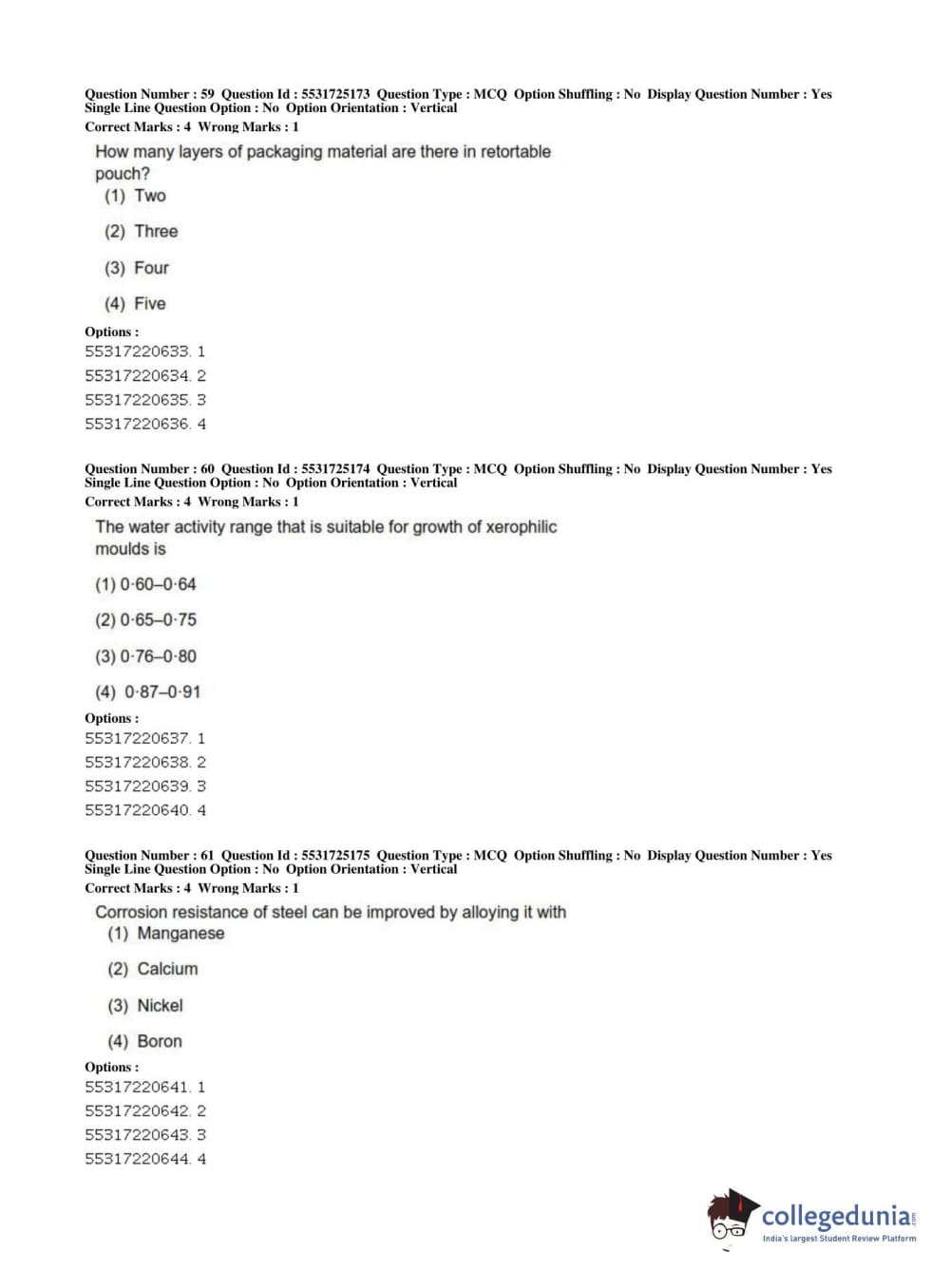 Question Number : 59 Question Id : 5531725173 Question Type : MCQ Option Shuffling : No Display Question Number : Yes Single Line Question Option : No Option Orientation : Vertical
Correct Marks : 4 Wrong Marks : 1

How many layers of packaging material are there in retortable pouch?
(1) Two
(2) Three
(3) Four
(4) Five

Options :
55317220633. 1
55317220634. 2
55317220635. 3
55317220636. 4

Question Number : 60 Question Id : 5531725174 Question Type : MCQ Option Shuffling : No Display Question Number : Yes Single Line Question Option : No Option Orientation : Vertical
Correct Marks : 4 Wrong Marks : 1

The water activity range that is suitable for growth of xerophilic moulds is
(1) 0·60–0·64
(2) 0·65–0·75
(3) 0·76–0·80
(4) 0·87–0·91

Options :
55317220637. 1
55317220638. 2
55317220639. 3
55317220640. 4

Question Number : 61 Question Id : 5531725175 Question Type : MCQ Option Shuffling : No Display Question Number : Yes Single Line Question Option : No Option Orientation : Vertical
Correct Marks : 4 Wrong Marks : 1

Corrosion resistance of steel can be improved by alloying it with
(1) Manganese
(2) Calcium
(3) Nickel
(4) Boron

Options :
55317220641. 1
55317220642. 2
55317220643. 3
55317220644. 4

collegedunia.com
India's largest Student Review Platform